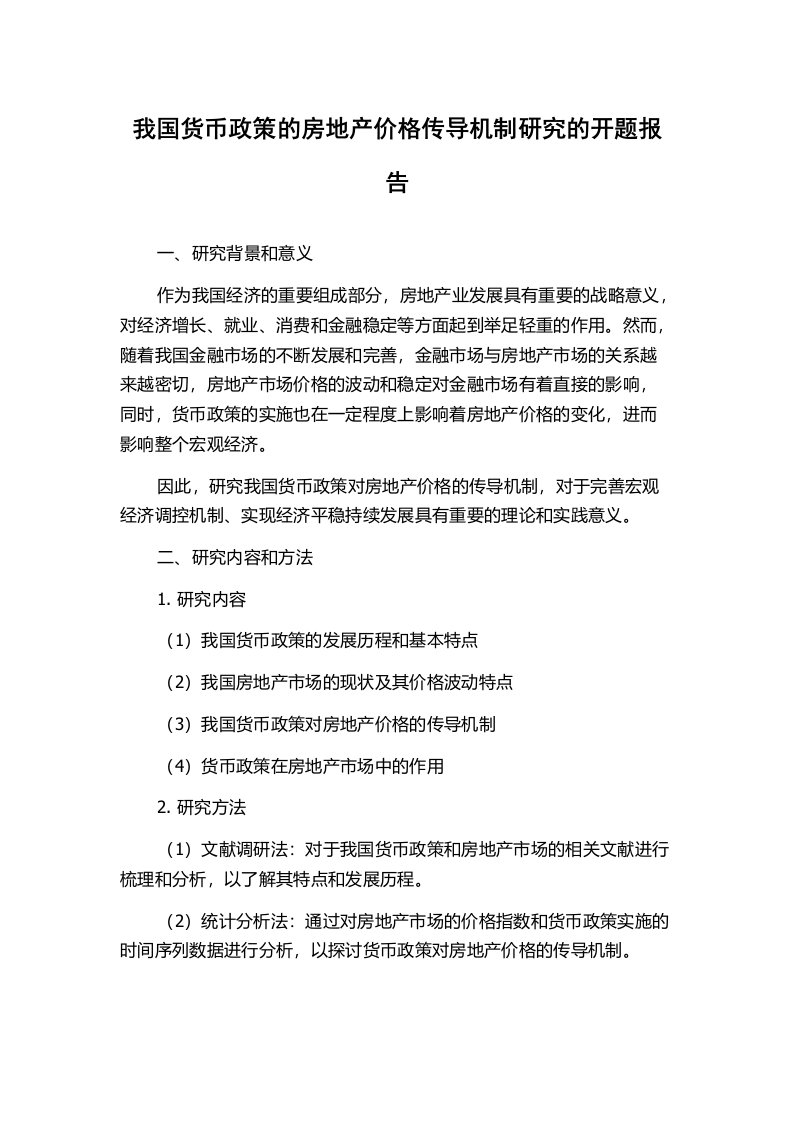 我国货币政策的房地产价格传导机制研究的开题报告

一、研究背景和意义

作为我国经济的重要组成部分，房地产业发展具有重要的战略意义，对经济增长、就业、消费和金融稳定等方面起到举足轻重的作用。然而，随着我国金融市场的不断发展和完善，金融市场与房地产市场的关系越来越密切，房地产市场价格的波动和稳定对金融市场有着直接的影响，同时，货币政策的实施也在一定程度上影响着房地产价格的变化，进而影响整个宏观经济。

因此，研究我国货币政策对房地产价格的传导机制，对于完善宏观经济调控机制、实现经济平稳持续发展具有重要的理论和实践意义。

二、研究内容和方法

1. 研究内容

（1）我国货币政策的发展历程和基本特点

（2）我国房地产市场的现状及其价格波动特点

（3）我国货币政策对房地产价格的传导机制

（4）货币政策在房地产市场中的作用

2. 研究方法

（1）文献调研法：对于我国货币政策和房地产市场的相关文献进行梳理和分析，以了解其特点和发展历程。

（2）统计分析法：通过对房地产市场的价格指数和货币政策实施的时间序列数据进行分析，以探讨货币政策对房地产价格的传导机制。